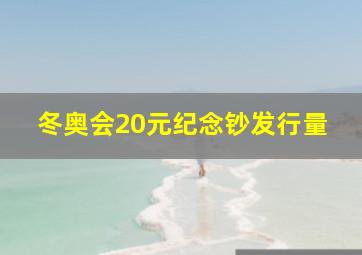 冬奥会20元纪念钞发行量